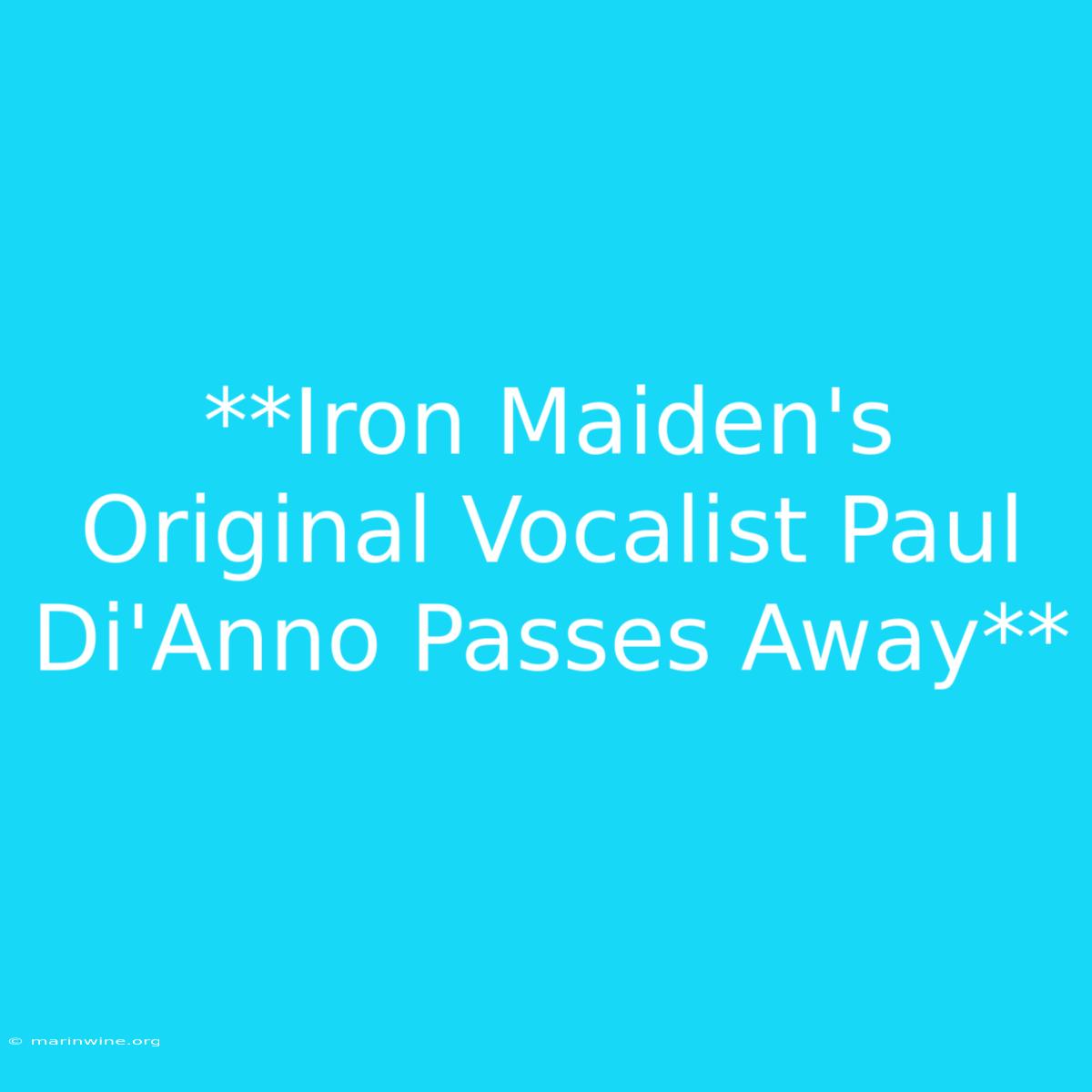 **Iron Maiden's Original Vocalist Paul Di'Anno Passes Away**

© marinwine.org